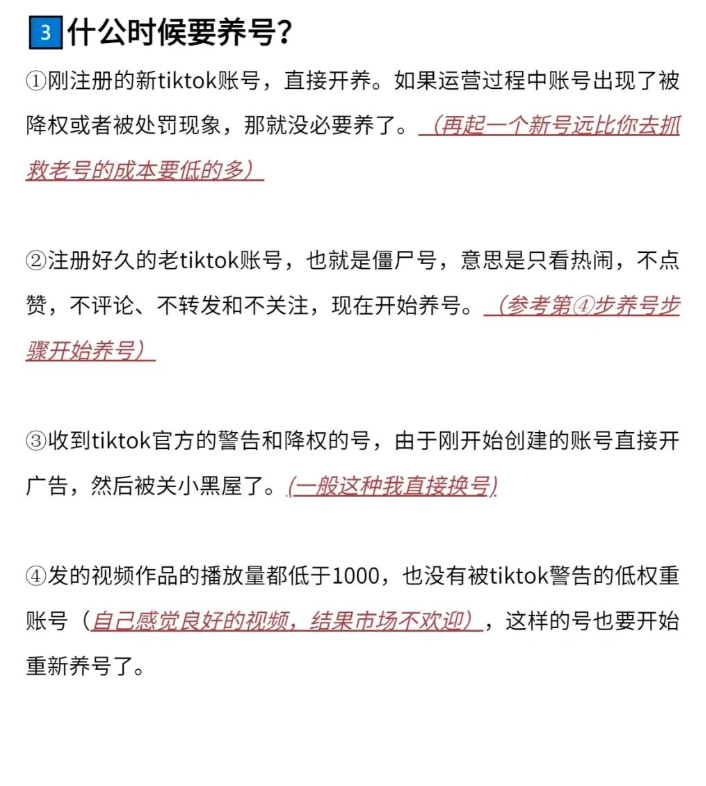 3 什么时候要养号？

①刚注册的新tiktok账号，直接开养。如果运营过程中账号出现了被降权或者被处罚现象，那就没必要养了。（再起一个新号远比你去抓救老号的成本要低的多）

②注册好久的老tiktok账号，也就是僵尸号，意思是只看热闹，不点赞，不评论、不转发和不关注，现在开始养号。（参考第④步养号步骤开始养号）

③收到tiktok官方的警告和降权的号，由于刚开始创建的账号直接开广告，然后被关小黑屋了。（一般这种我直接换号）

④发的视频作品的播放量都低于1000，也没有被tiktok警告的低权重账号（自己感觉良好的视频，结果市场不欢迎），这样的号也要开始重新养号了。